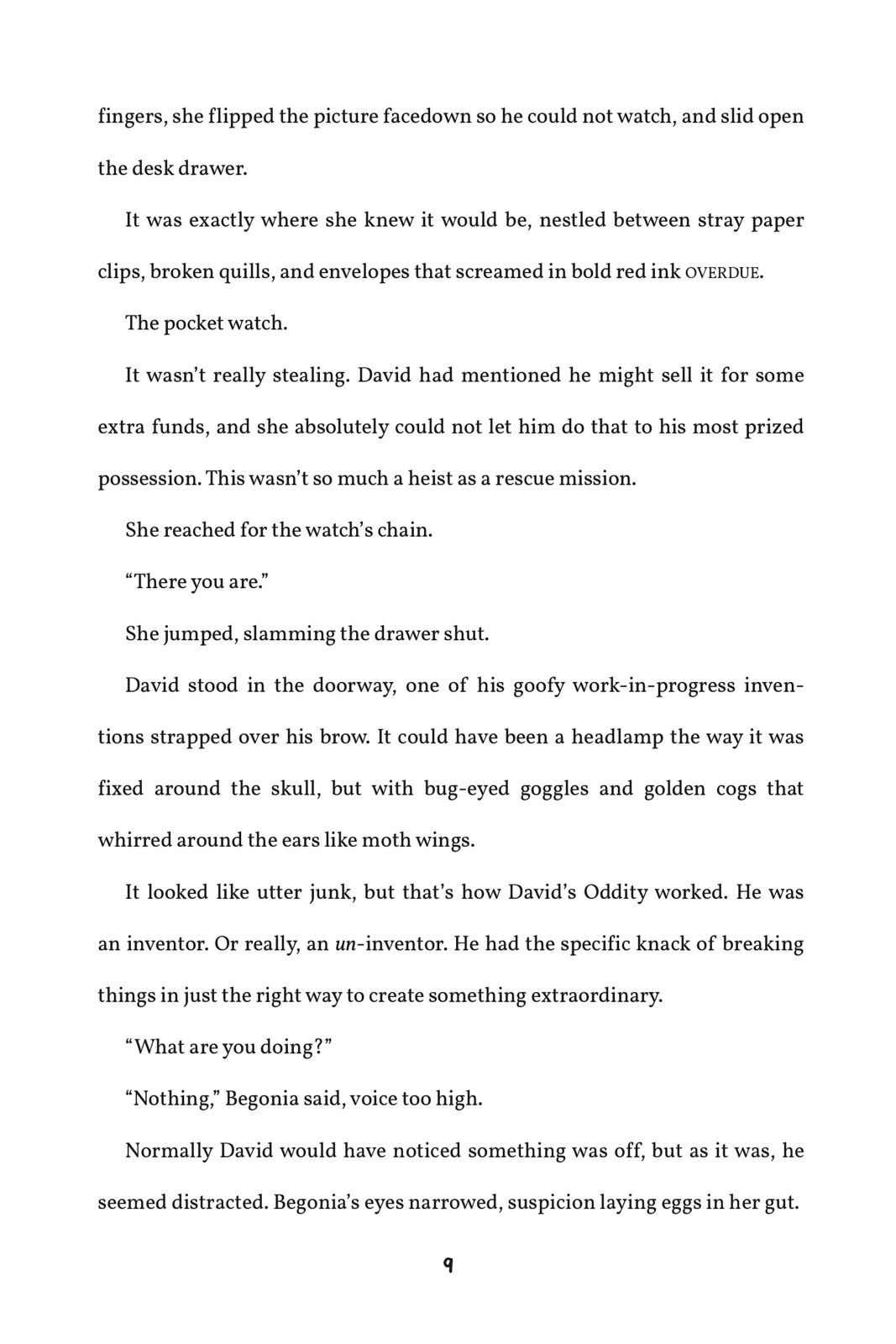 fingers, she flipped the picture facedown so he could not watch, and slid open the desk drawer.

It was exactly where she knew it would be, nestled between stray paper clips, broken quills, and envelopes that screamed in bold red ink OVERDUE.

The pocket watch.

It wasn't really stealing. David had mentioned he might sell it for some extra funds, and she absolutely could not let him do that to his most prized possession. This wasn't so much a heist as a rescue mission.

She reached for the watch's chain.

"There you are."

She jumped, slamming the drawer shut.

David stood in the doorway, one of his goofy work-in-progress inventions strapped over his brow. It could have been a headlamp the way it was fixed around the skull, but with bug-eyed goggles and golden cogs that whirred around the ears like moth wings.

It looked like utter junk, but that's how David's Oddity worked. He was an inventor. Or really, an un-inventor. He had the specific knack of breaking things in just the right way to create something extraordinary.

"What are you doing?"

"Nothing," Begonia said, voice too high.

Normally David would have noticed something was off, but as it was, he seemed distracted. Begonia's eyes narrowed, suspicion laying eggs in her gut.

9